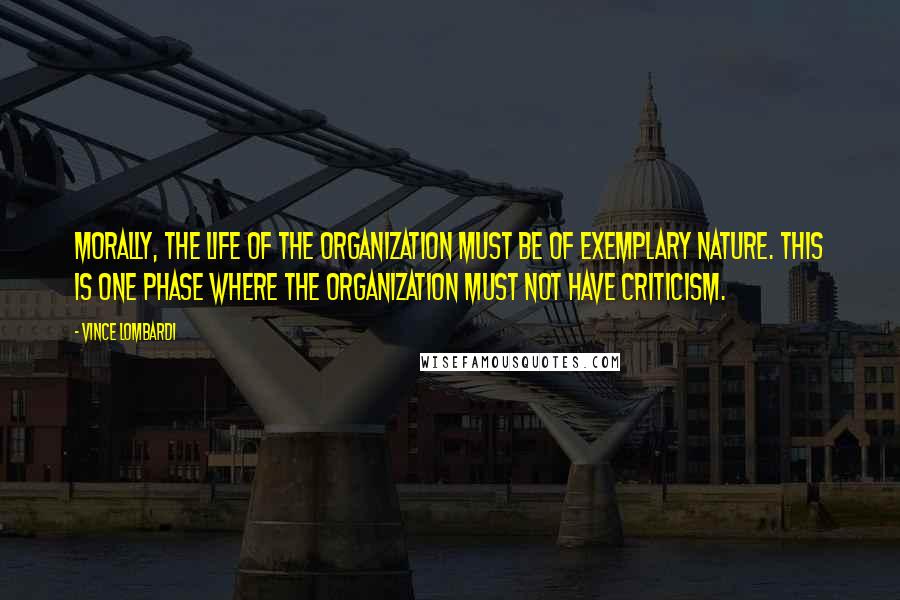 MORALLY, THE LIFE OF THE ORGANIZATION MUST BE OF EXEMPLARY NATURE. THIS IS ONE PHASE WHERE THE ORGANIZATION MUST NOT HAVE CRITICISM.

- VINCE LOMBARDI

WISEFAMOUSQUOTES.COM